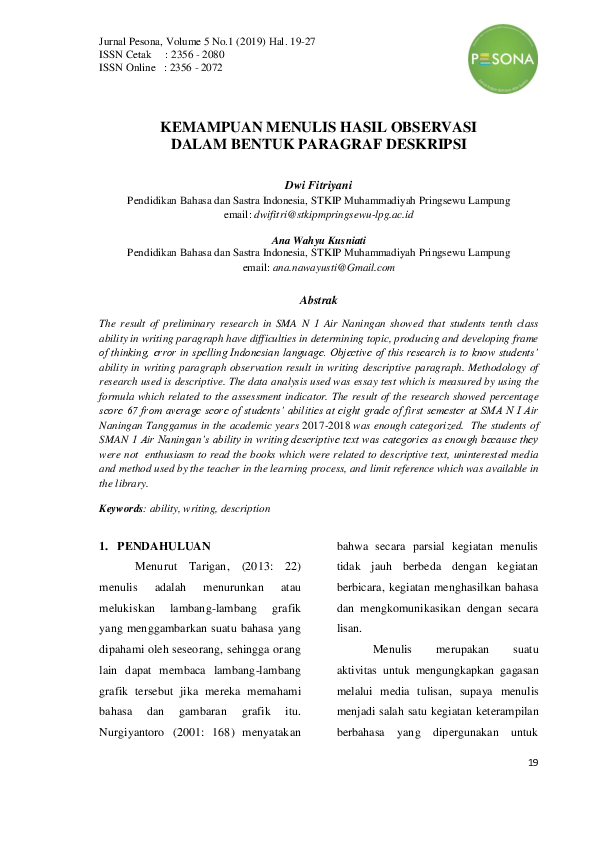 Jurnal Pesona, Volume 5 No.1 (2019) Hal. 19-27
ISSN Cetak : 2356 - 2080
ISSN Online : 2356 - 2072

PESONA

KEMAMPUAN MENULIS HASIL OBSERVASI DALAM BENTUK PARAGRAF DESKRIPSI

Dwi Fitriyani
Pendidikan Bahasa dan Sastra Indonesia, STKIP Muhammadiyah Pringsewu Lampung
email: dwifitri@stkipmpringsewu-lpg.ac.id

Ana Wahyu Kusniati
Pendidikan Bahasa dan Sastra Indonesia, STKIP Muhammadiyah Pringsewu Lampung
email: ana.nawayusti@Gmail.com

Abstrak

The result of preliminary research in SMA N 1 Air Naningan showed that students tenth class ability in writing paragraph have difficulties in determining topic, producing and developing frame of thinking, error in spelling Indonesian language. Objective of this research is to know students' ability in writing paragraph observation result in writing descriptive paragraph. Methodology of research used is descriptive. The data analysis used was essay test which is measured by using the formula which related to the assessment indicator. The result of the research showed percentage score 67 from average score of students' abilities at eight grade of first semester at SMA N I Air Naningan Tanggamus in the academic years 2017-2018 was enough categorized. The students of SMAN 1 Air Naningan's ability in writing descriptive text was categories as enough because they were not enthusiasm to read the books which were related to descriptive text, uninterested media and method used by the teacher in the learning process, and limit reference which was available in the library.

Keywords: ability, writing, description

1. PENDAHULUAN

Menurut Tarigan, (2013: 22) menulis adalah menurunkan atau melukiskan lambang-lambang grafik yang menggambarkan suatu bahasa yang dipahami oleh seseorang, sehingga orang lain dapat membaca lambang-lambang grafik tersebut jika mereka memahami bahasa dan gambaran grafik itu. Nurgiyantoro (2001: 168) menyatakan bahwa secara parsial kegiatan menulis tidak jauh berbeda dengan kegiatan berbicara, kegiatan menghasilkan bahasa dan mengkomunikasikan dengan secara lisan.

Menulis merupakan suatu aktivitas untuk mengungkapkan gagasan melalui media tulisan, supaya menulis menjadi salah satu kegiatan keterampilan berbahasa yang dipergunakan untuk

19